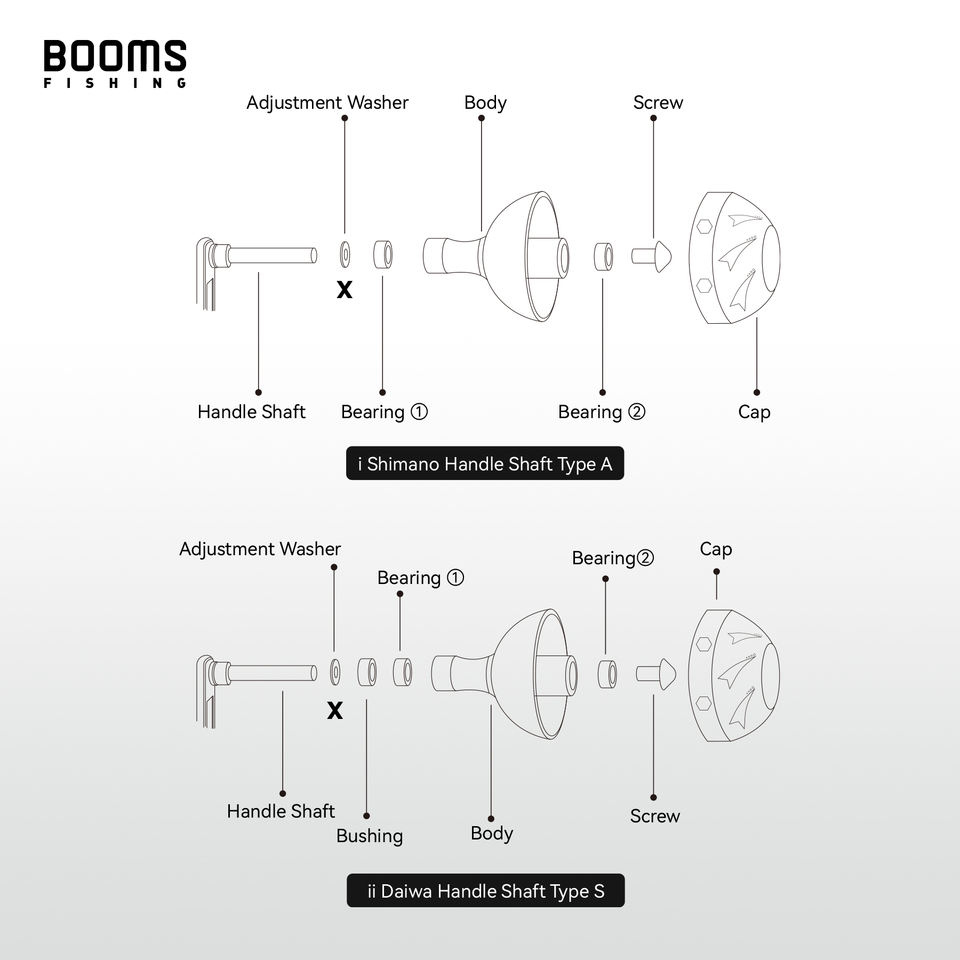 BOOMS
FISHING

Adjustment Washer
Body
Screw
x
Handle Shaft
Bearing ①
Bearing ②
Cap

i Shimano Handle Shaft Type A

Adjustment Washer
Bearing ①
Bearing②
Cap
x
Handle Shaft
Bushing
Body
Screw

ii Daiwa Handle Shaft Type S